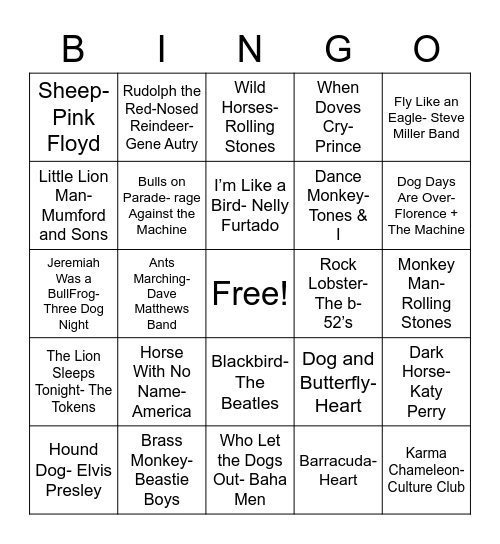 | B | I | N | G | O |
|---|---|---|---|---|
| Sheep- Pink Floyd | Rudolph the Red-Nosed Reindeer- Gene Autry | Wild Horses- Rolling Stones | When Doves Cry- Prince | Fly Like an Eagle- Steve Miller Band |
| Little Lion Man- Mumford and Sons | Bulls on Parade- rage Against the Machine | I'm Like a Bird- Nelly Furtado | Dance Monkey- Tones & I | Dog Days Are Over- Florence + The Machine |
| Jeremiah Was a BullFrog- Three Dog Night | Ants Marching- Dave Matthews Band | Free! | Rock Lobster- The b-52's | Monkey Man- Rolling Stones |
| The Lion Sleeps Tonight- The Tokens | Horse With No Name- America | Blackbird- The Beatles | Dog and Butterfly- Heart | Dark Horse- Katy Perry |
| Hound Dog- Elvis Presley | Brass Monkey- Beastie Boys | Who Let the Dogs Out- Baha Men | Barracuda- Heart | Karma Chameleon- Culture Club |